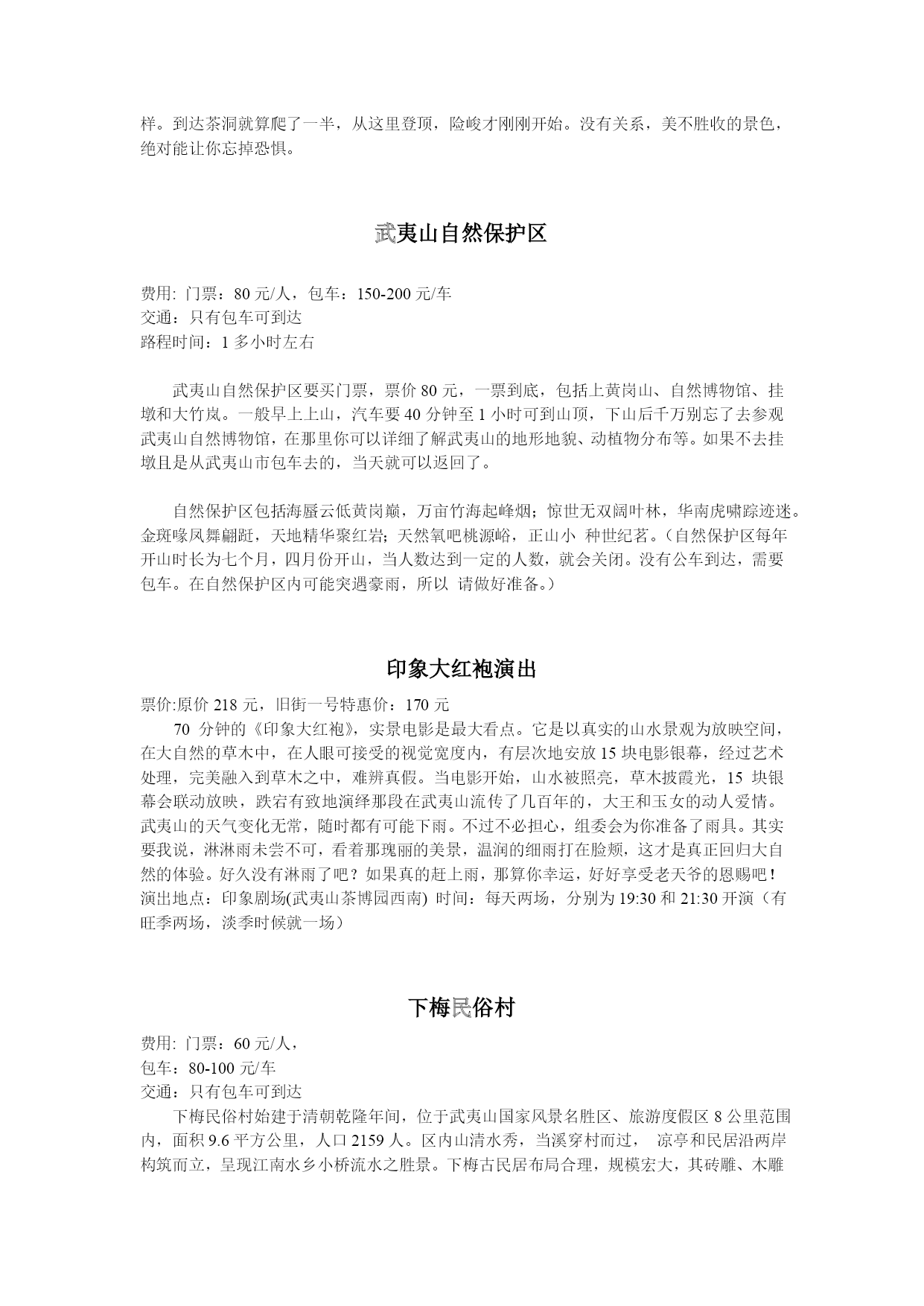 样。到达茶洞就算爬了一半，从这里登顶，险峻才刚刚开始。没有关系，美不胜收的景色，绝对能让你忘掉恐惧。

武夷山自然保护区

费用: 门票：80 元/人，包车：150-200 元/车
交通：只有包车可到达
路程时间：1 多小时左右

武夷山自然保护区要买门票，票价 80 元，一票到底，包括上黄岗山、自然博物馆、挂墩和大竹岚。一般早上上山，汽车要 40 分钟至 1 小时可到山顶，下山后千万别忘了去参观武夷山自然博物馆，在那里你可以详细了解武夷山的地形地貌、动植物分布等。如果不去挂墩且是从武夷山市包车去的，当天就可以返回了。

自然保护区包括海蜃云低黄岗巅，万亩竹海起峰烟；惊世无双阔叶林，华南虎啸踪迹迷。金斑喙凤舞翩跹，天地精华聚红岩；天然氧吧桃源峪，正山小 种世纪茗。（自然保护区每年开山时长为七个月，四月份开山，当人数达到一定的人数，就会关闭。没有公车到达，需要包车。在自然保护区内可能突遇豪雨，所以 请做好准备。）

印象大红袍演出

票价:原价 218 元，旧街一号特惠价：170 元
70 分钟的《印象大红袍》，实景电影是最大看点。它是以真实的山水景观为放映空间，在大自然的草木中，在人眼可接受的视觉宽度内，有层次地安放 15 块电影银幕，经过艺术处理，完美融入到草木之中，难辨真假。当电影开始，山水被照亮，草木披霞光，15 块银幕会联动放映，跌宕有致地演绎那段在武夷山流传了几百年的，大王和玉女的动人爱情。武夷山的天气变化无常，随时都有可能下雨。不过不必担心，组委会为你准备了雨具。其实要我说，淋淋雨未尝不可，看着那瑰丽的美景，温润的细雨打在脸颊，这才是真正回归大自然的体验。好久没有淋雨了吧？如果真的赶上雨，那算你幸运，好好享受老天爷的恩赐吧！
演出地点：印象剧场(武夷山茶博园西南) 时间：每天两场，分别为 19:30 和 21:30 开演（有旺季两场，淡季时候就一场）

下梅民俗村

费用: 门票：60 元/人，
包车：80-100 元/车
交通：只有包车可到达
下梅民俗村始建于清朝乾隆年间，位于武夷山国家风景名胜区、旅游度假区 8 公里范围内，面积 9.6 平方公里，人口 2159 人。区内山清水秀，当溪穿村而过， 凉亭和民居沿两岸构筑而立，呈现江南水乡小桥流水之胜景。下梅古民居布局合理，规模宏大，其砖雕、木雕